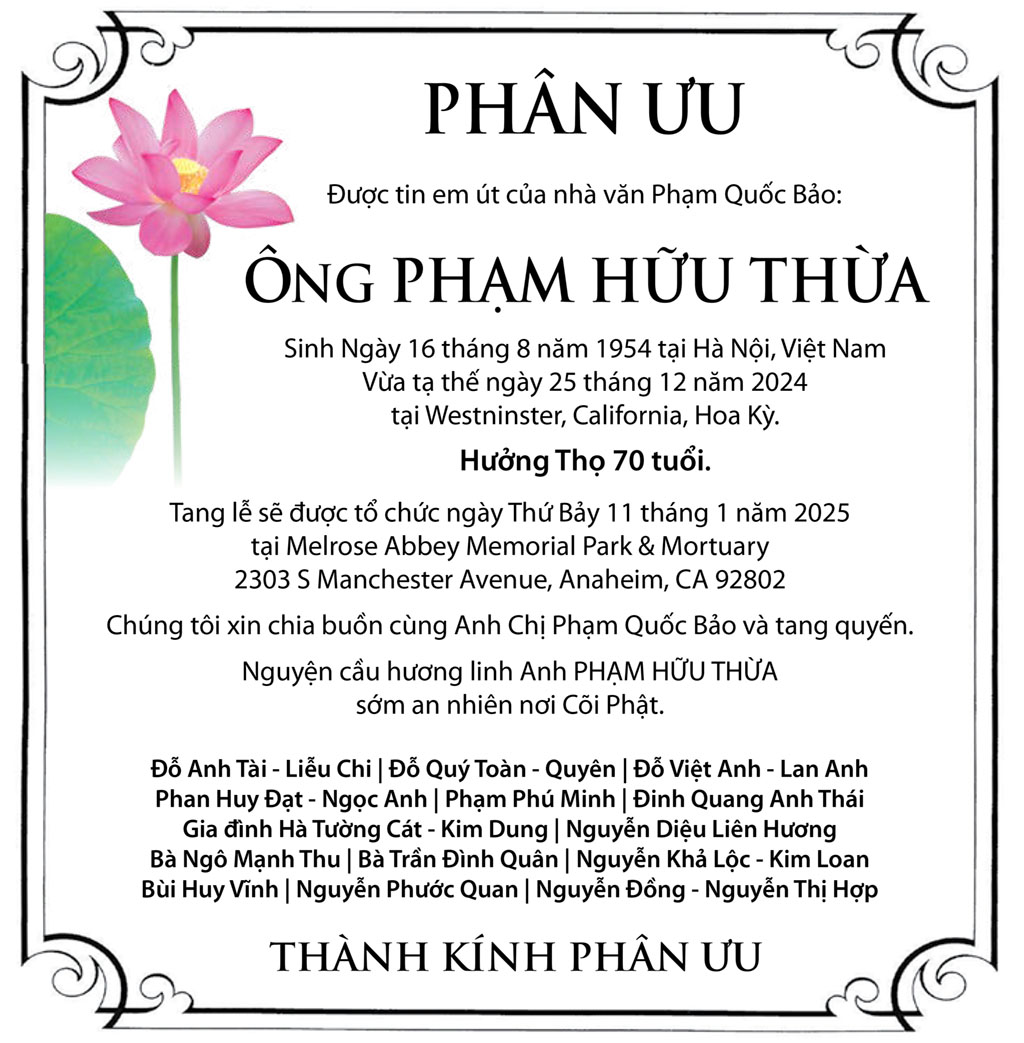 PHÂN ƯU

Được tin em út của nhà văn Phạm Quốc Bảo:

ÔNG PHẠM HỮU THỪA

Sinh Ngày 16 tháng 8 năm 1954 tại Hà Nội, Việt Nam
Vừa tạ thế ngày 25 tháng 12 năm 2024
tại Westninster, California, Hoa Kỳ.

Hưởng Thọ 70 tuổi.

Tang lễ sẽ được tổ chức ngày Thứ Bảy 11 tháng 1 năm 2025
tại Melrose Abbey Memorial Park & Mortuary
2303 S Manchester Avenue, Anaheim, CA 92802

Chúng tôi xin chia buồn cùng Anh Chị Phạm Quốc Bảo và tang quyến.

Nguyện cầu hương linh Anh PHẠM HỮU THỪA
sớm an nhiên nơi Cõi Phật.

Đỗ Anh Tài - Liễu Chi | Đỗ Quý Toàn - Quyên | Đỗ Việt Anh - Lan Anh
Phan Huy Đạt - Ngọc Anh | Phạm Phú Minh | Đinh Quang Anh Thái
Gia đình Hà Tường Cát - Kim Dung | Nguyễn Diệu Liên Hương
Bà Ngô Mạnh Thu | Bà Trần Đình Quân | Nguyễn Khả Lộc - Kim Loan
Bùi Huy Vĩnh | Nguyễn Phước Quan | Nguyễn Đồng - Nguyễn Thị Hợp

THÀNH KÍNH PHÂN ƯU